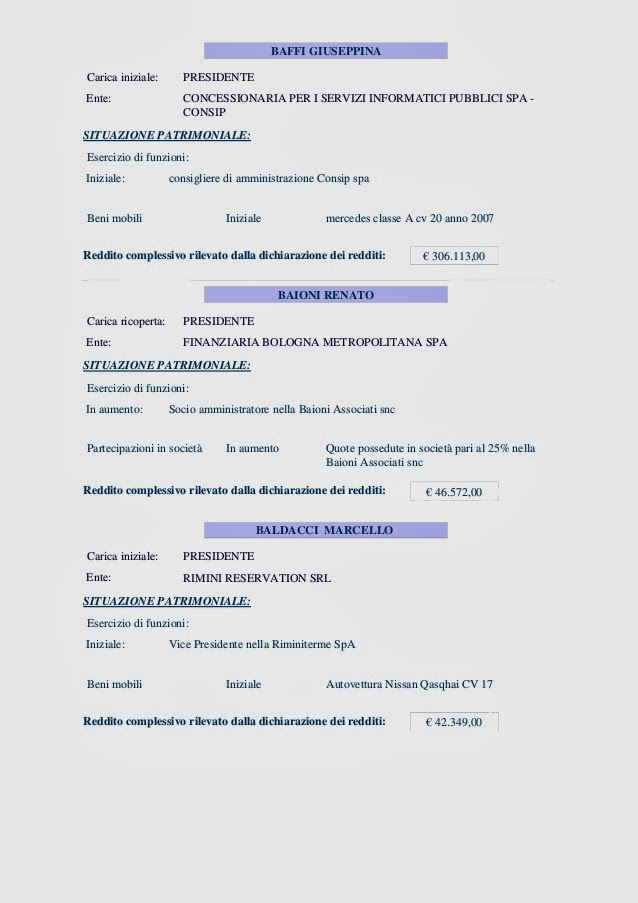 BAFFI GIUSEPPINA

Carica iniziale: PRESIDENTE

Ente: CONCESSIONARIA PER I SERVIZI INFORMATICI PUBBLICI SPA - CONSIP

SITUAZIONE PATRIMONIALE:

Esercizio di funzioni:

Iniziale: consigliere di amministrazione Consip spa

Beni mobili Iniziale mercedes classe A cv 20 anno 2007

Reddito complessivo rilevato dalla dichiarazione dei redditi: € 306.113,00

BAIONI RENATO

Carica ricoperta: PRESIDENTE

Ente: FINANZIARIA BOLOGNA METROPOLITANA SPA

SITUAZIONE PATRIMONIALE:

Esercizio di funzioni:

In aumento: Socio amministratore nella Baioni Associati snc

Partecipazioni in società In aumento Quote possedute in società pari al 25% nella Baioni Associati snc

Reddito complessivo rilevato dalla dichiarazione dei redditi: € 46.572,00

BALDACCI MARCELLO

Carica iniziale: PRESIDENTE

Ente: RIMINI RESERVATION SRL

SITUAZIONE PATRIMONIALE:

Esercizio di funzioni:

Iniziale: Vice Presidente nella Riminiterme SpA

Beni mobili Iniziale Autovettura Nissan Qasqhai CV 17

Reddito complessivo rilevato dalla dichiarazione dei redditi: € 42.349,00